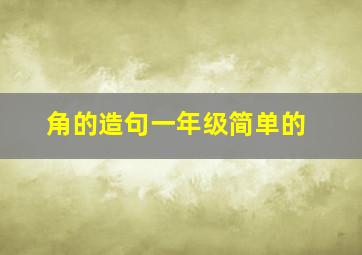 角的造句一年级简单的